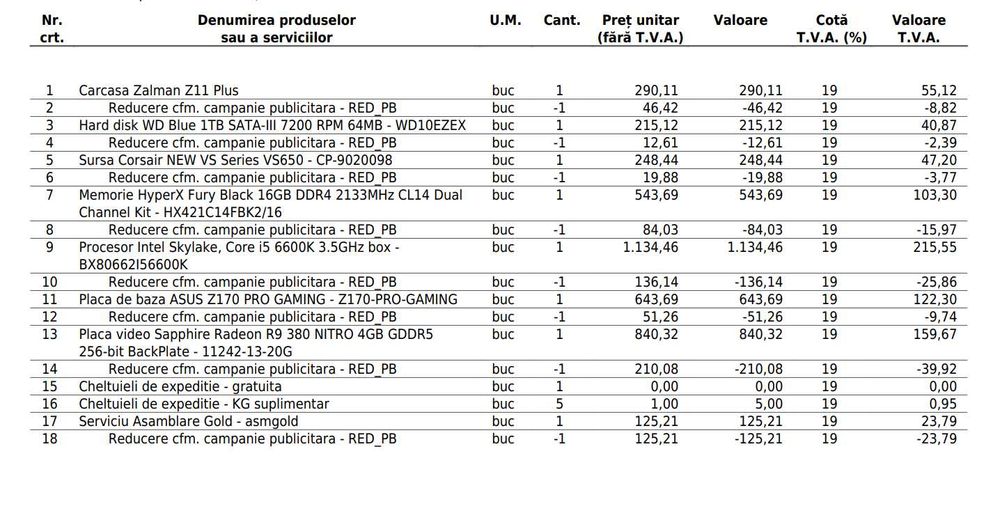 | Nr. crt. | Denumirea produselor sau a serviciilor | U.M. | Cant. | Preț unitar (fără T.V.A.) | Valoare | Cotă T.V.A. (%) | Valoare T.V.A. |
|---|---|---|---|---|---|---|---|
| 1 | Carcasa Zalman Z11 Plus | buc | 1 | 290,11 | 290,11 | 19 | 55,12 |
| 2 | Reducere cfm. campanie publicitara - RED_PB | buc | -1 | 46,42 | -46,42 | 19 | -8,82 |
| 3 | Hard disk WD Blue 1TB SATA-III 7200 RPM 64MB - WD10EZEX | buc | 1 | 215,12 | 215,12 | 19 | 40,87 |
| 4 | Reducere cfm. campanie publicitara - RED_PB | buc | -1 | 12,61 | -12,61 | 19 | -2,39 |
| 5 | Sursa Corsair NEW VS Series VS650 - CP-9020098 | buc | 1 | 248,44 | 248,44 | 19 | 47,20 |
| 6 | Reducere cfm. campanie publicitara - RED_PB | buc | -1 | 19,88 | -19,88 | 19 | -3,77 |
| 7 | Memorie HyperX Fury Black 16GB DDR4 2133MHz CL14 Dual Channel Kit - HX421C14FBK2/16 | buc | 1 | 543,69 | 543,69 | 19 | 103,30 |
| 8 | Reducere cfm. campanie publicitara - RED_PB | buc | -1 | 84,03 | -84,03 | 19 | -15,97 |
| 9 | Procesor Intel Skylake, Core i5 6600K 3.5GHz box - BX80662I56600K | buc | 1 | 1.134,46 | 1.134,46 | 19 | 215,55 |
| 10 | Reducere cfm. campanie publicitara - RED_PB | buc | -1 | 136,14 | -136,14 | 19 | -25,86 |
| 11 | Placa de baza ASUS Z170 PRO GAMING - Z170-PRO-GAMING | buc | 1 | 643,69 | 643,69 | 19 | 122,30 |
| 12 | Reducere cfm. campanie publicitara - RED_PB | buc | -1 | 51,26 | -51,26 | 19 | -9,74 |
| 13 | Placa video Sapphire Radeon R9 380 NITRO 4GB GDDR5 256-bit BackPlate - 11242-13-20G | buc | 1 | 840,32 | 840,32 | 19 | 159,67 |
| 14 | Reducere cfm. campanie publicitara - RED_PB | buc | -1 | 210,08 | -210,08 | 19 | -39,92 |
| 15 | Cheltuieli de expeditie - gratuita | buc | 1 | 0,00 | 0,00 | 19 | 0,00 |
| 16 | Cheltuieli de expeditie - KG suplimentar | buc | 5 | 1,00 | 5,00 | 19 | 0,95 |
| 17 | Serviciu Asamblare Gold - asmgold | buc | 1 | 125,21 | 125,21 | 19 | 23,79 |
| 18 | Reducere cfm. campanie publicitara - RED_PB | buc | -1 | 125,21 | -125,21 | 19 | -23,79 |